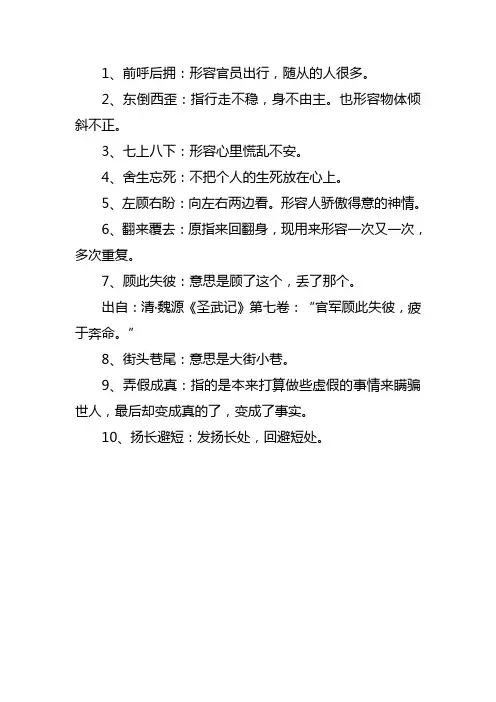 1、前呼后拥：形容官员出行，随从的人很多。

2、东倒西歪：指行走不稳，身不由主。也形容物体倾斜不正。

3、七上八下：形容心里慌乱不安。

4、舍生忘死：不把个人的生死放在心上。

5、左顾右盼：向左右两边看。形容人骄傲得意的神情。

6、翻来覆去：原指来回翻身，现用来形容一次又一次，多次重复。

7、顾此失彼：意思是顾了这个，丢了那个。

出自：清·魏源《圣武记》第七卷：“官军顾此失彼，疲于奔命。”

8、街头巷尾：意思是大街小巷。

9、弄假成真：指的是本来打算做些虚假的事情来瞒骗世人，最后却变成真的了，变成了事实。

10、扬长避短：发扬长处，回避短处。